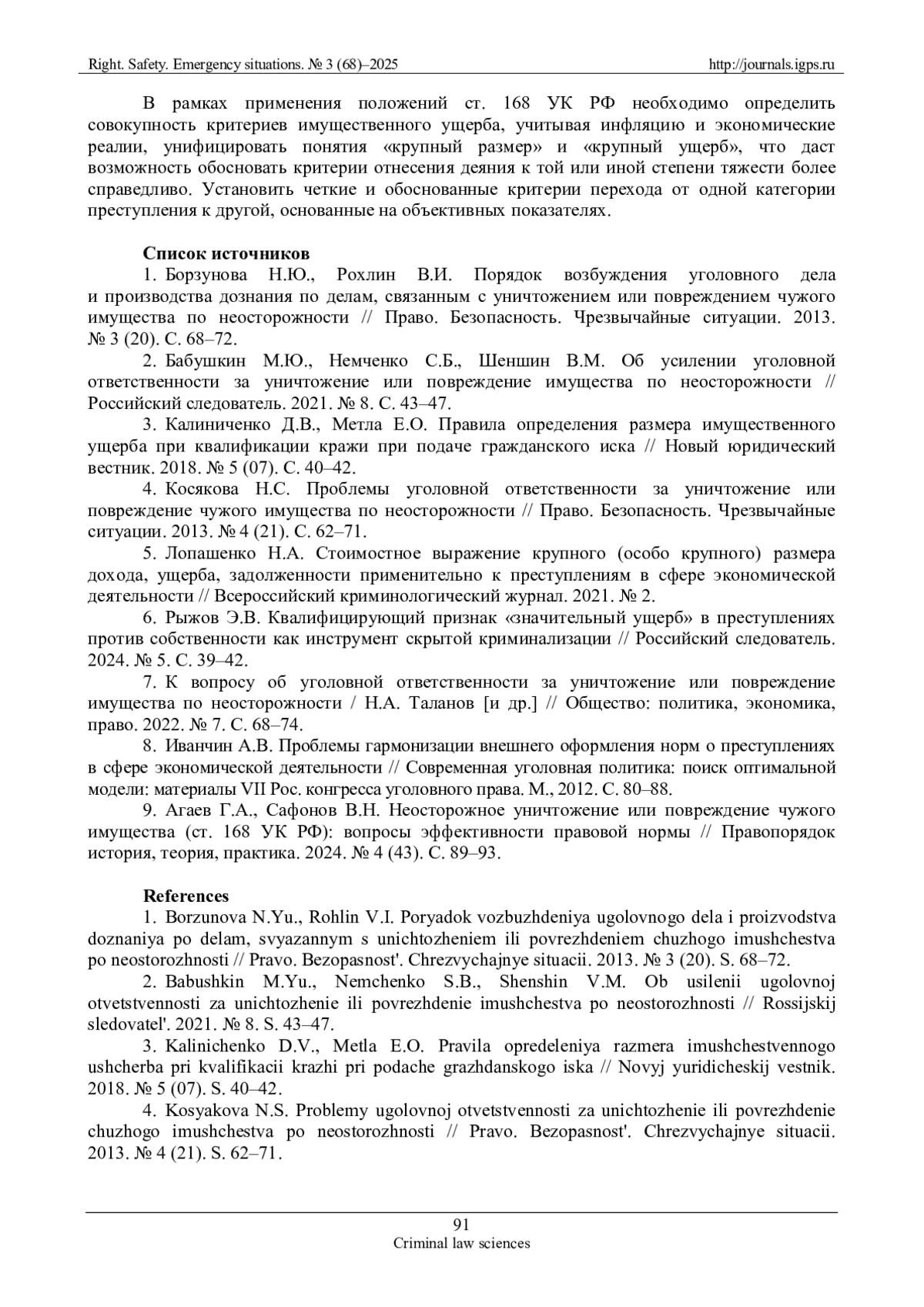 Right. Safety. Emergency situations. № 3 (68)–2025 http://journals.igps.ru

В рамках применения положений ст. 168 УК РФ необходимо определить совокупность критериев имущественного ущерба, учитывая инфляцию и экономические реалии, унифицировать понятия «крупный размер» и «крупный ущерб», что даст возможность обосновать критерии отнесения деяния к той или иной степени тяжести более справедливо. Установить четкие и обоснованные критерии перехода от одной категории преступления к другой, основанные на объективных показателях.

Список источников

1. Борзунова Н.Ю., Рохлин В.И. Порядок возбуждения уголовного дела и производства дознания по делам, связанным с уничтожением или повреждением чужого имущества по неосторожности // Право. Безопасность. Чрезвычайные ситуации. 2013. № 3 (20). С. 68–72.

2. Бабушкин М.Ю., Немченко С.Б., Шеншин В.М. Об усилении уголовной ответственности за уничтожение или повреждение имущества по неосторожности // Российский следователь. 2021. № 8. С. 43–47.

3. Калиниченко Д.В., Метла Е.О. Правила определения размера имущественного ущерба при квалификации кражи при подаче гражданского иска // Новый юридический вестник. 2018. № 5 (07). С. 40–42.

4. Косякова Н.С. Проблемы уголовной ответственности за уничтожение или повреждение чужого имущества по неосторожности // Право. Безопасность. Чрезвычайные ситуации. 2013. № 4 (21). С. 62–71.

5. Лопашенко Н.А. Стоимостное выражение крупного (особо крупного) размера дохода, ущерба, задолженности применительно к преступлениям в сфере экономической деятельности // Всероссийский криминологический журнал. 2021. № 2.

6. Рыжов Э.В. Квалифицирующий признак «значительный ущерб» в преступлениях против собственности как инструмент скрытой криминализации // Российский следователь. 2024. № 5. С. 39–42.

7. К вопросу об уголовной ответственности за уничтожение или повреждение имущества по неосторожности / Н.А. Таланов [и др.] // Общество: политика, экономика, право. 2022. № 7. С. 68–74.

8. Иванчин А.В. Проблемы гармонизации внешнего оформления норм о преступлениях в сфере экономической деятельности // Современная уголовная политика: поиск оптимальной модели: материалы VII Рос. конгресса уголовного права. М., 2012. С. 80–88.

9. Агаев Г.А., Сафонов В.Н. Неосторожное уничтожение или повреждение чужого имущества (ст. 168 УК РФ): вопросы эффективности правовой нормы // Правопорядок история, теория, практика. 2024. № 4 (43). С. 89–93.

References

1. Borzunova N.Yu., Rohlin V.I. Poryadok vozbuzhdeniya ugolovnogo dela i proizvodstva doznaniya po delam, svyazannym s unichtozheniem ili povrezhdeniem chuzhogo imushchestva po neostorozhnosti // Pravo. Bezopasnost'. Chrezvychajnye situacii. 2013. № 3 (20). S. 68–72.

2. Babushkin M.Yu., Nemchenko S.B., Shenshin V.M. Ob usilenii ugolovnoj otvetstvennosti za unichtozhenie ili povrezhdenie imushchestva po neostorozhnosti // Rossijskij sledovatel'. 2021. № 8. S. 43–47.

3. Kalinichenko D.V., Metla E.O. Pravila opredeleniya razmera imushchestvennogo ushcherba pri kvalifikacii krazhi pri podache grazhdanskogo iska // Novyj yuridicheskij vestnik. 2018. № 5 (07). S. 40–42.

4. Kosyakova N.S. Problemy ugolovnoj otvetstvennosti za unichtozhenie ili povrezhdenie chuzhogo imushchestva po neostorozhnosti // Pravo. Bezopasnost'. Chrezvychajnye situacii. 2013. № 4 (21). S. 62–71.

91
Criminal law sciences